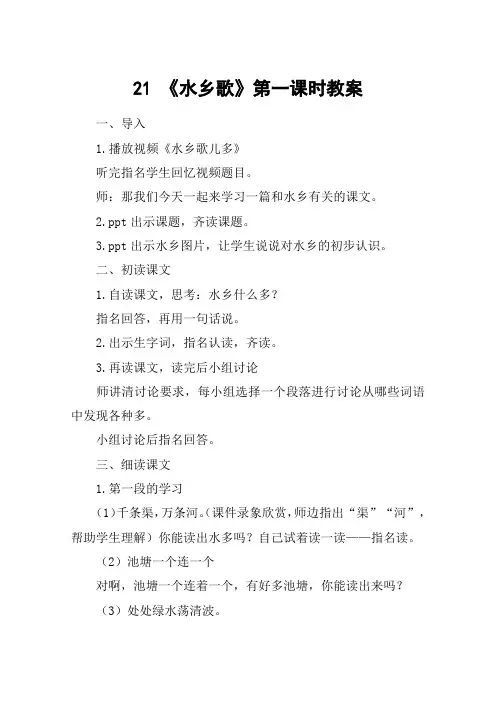 21 《水乡歌》第一课时教案

一、导入

1.播放视频《水乡歌儿多》

听完指名学生回忆视频题目。

师：那我们今天一起来学习一篇和水乡有关的课文。

2.ppt 出示课题，齐读课题。

3.ppt 出示水乡图片，让学生说说对水乡的初步认识。

二、初读课文

1.自读课文，思考：水乡什么多？

指名回答，再用一句话说。

2.出示生字词，指名认读，齐读。

3.再读课文，读完后小组讨论

师讲清讨论要求，每小组选择一个段落进行讨论从哪些词语中发现各种多。

小组讨论后指名回答。

三、细读课文

1.第一段的学习

（1）千条渠，万条河。（课件录象欣赏，师边指出“渠”“河”，帮助学生理解）你能读出水多吗？自己试着读一读——指名读。

（2）池塘一个连一个

对啊，池塘一个连着一个，有好多池塘，你能读出来吗？

（3）处处绿水荡清波。